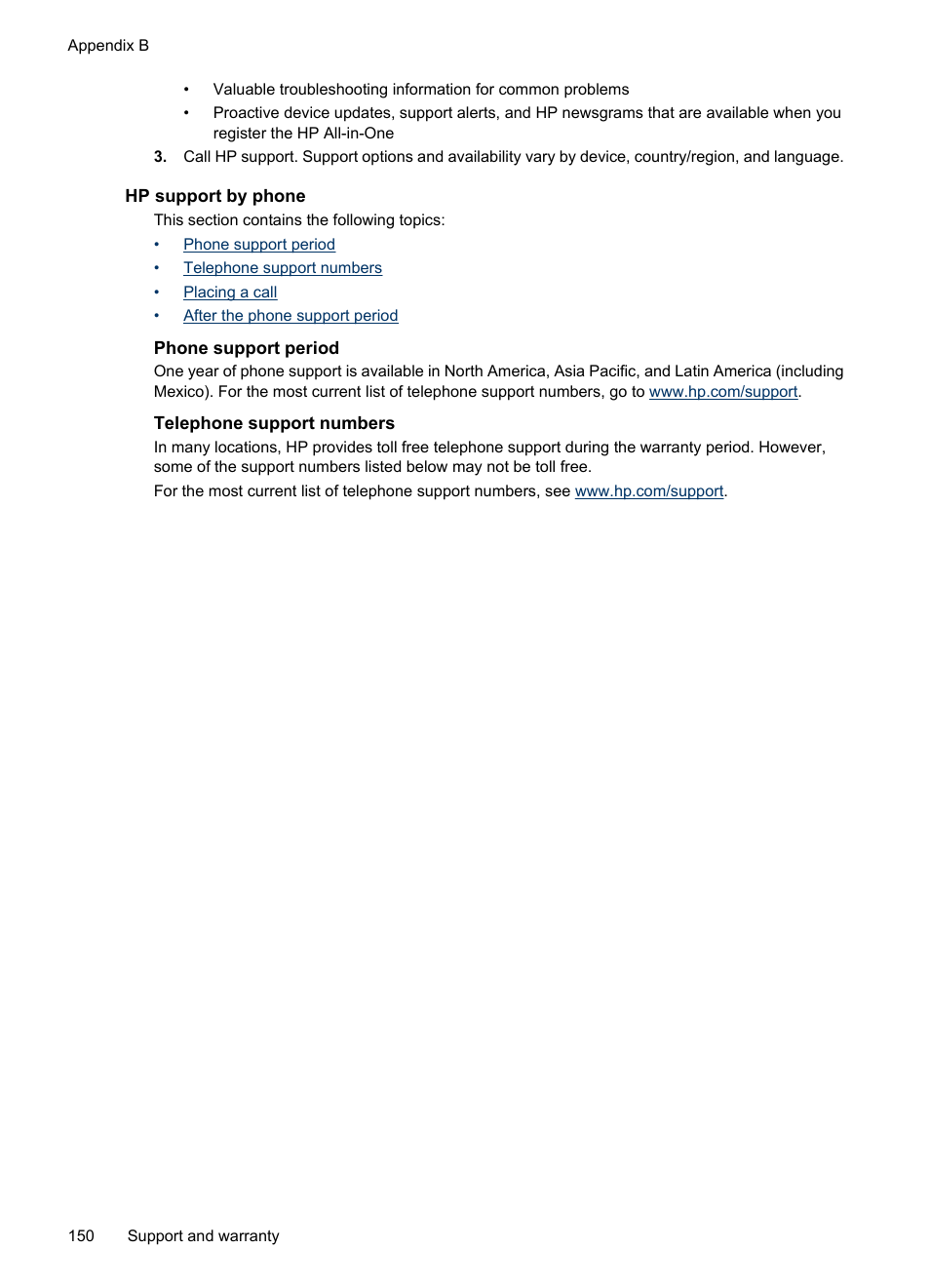 Appendix B

• Valuable troubleshooting information for common problems
• Proactive device updates, support alerts, and HP newsgrams that are available when you register the HP All-in-One

3. Call HP support. Support options and availability vary by device, country/region, and language.

HP support by phone

This section contains the following topics:

• Phone support period
• Telephone support numbers
• Placing a call
• After the phone support period

Phone support period

One year of phone support is available in North America, Asia Pacific, and Latin America (including Mexico). For the most current list of telephone support numbers, go to www.hp.com/support.

Telephone support numbers

In many locations, HP provides toll free telephone support during the warranty period. However, some of the support numbers listed below may not be toll free.

For the most current list of telephone support numbers, see www.hp.com/support.

150 Support and warranty